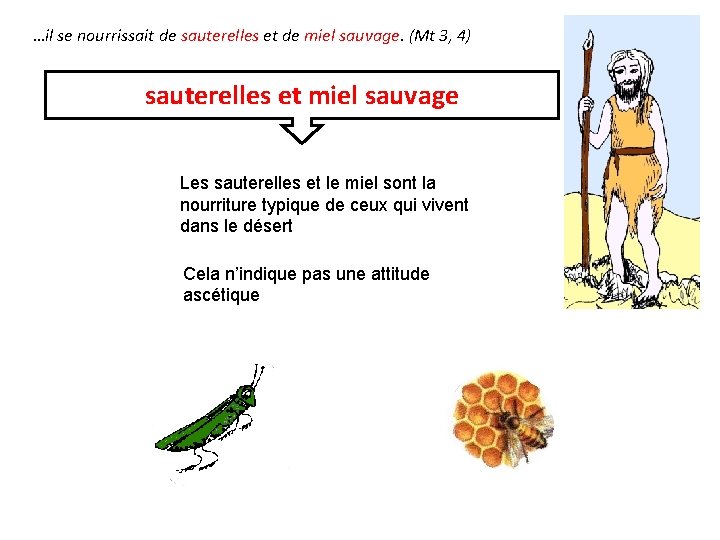 …il se nourrissait de sauterelles et de miel sauvage. (Mt 3, 4)

sauterelles et miel sauvage

Les sauterelles et le miel sont la nourriture typique de ceux qui vivent dans le désert

Cela n'indique pas une attitude ascétique